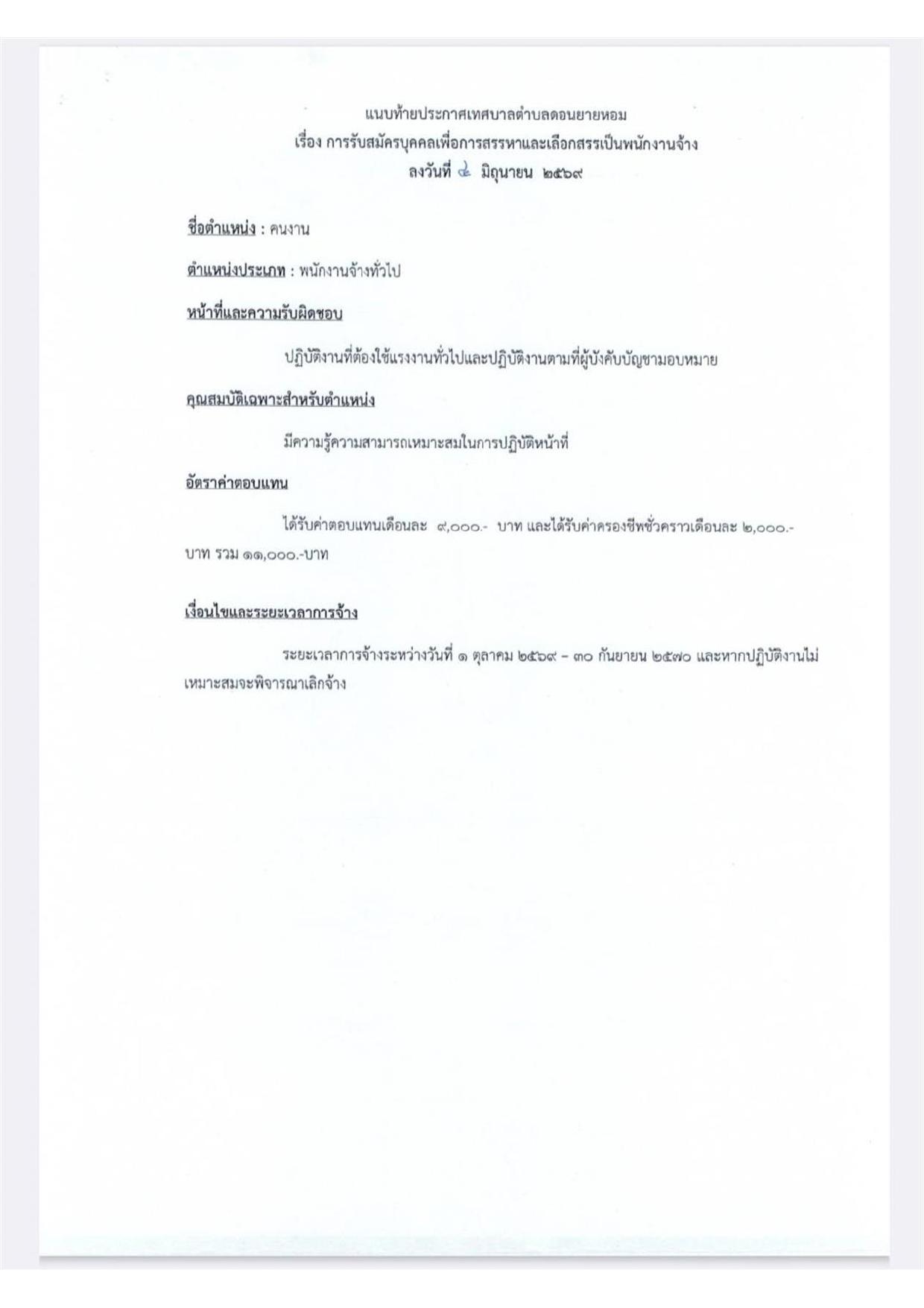 แนบท้ายประกาศเทศบาลตำบลดอนยายหอม
เรื่อง การรับสมัครบุคคลเพื่อการสรรหาและเลือกสรรเป็นพนักงานจ้าง
ลงวันที่ ๔ มิถุนายน ๒๕๖๙

ชื่อตำแหน่ง : คนงาน

ตำแหน่งประเภท : พนักงานจ้างทั่วไป

หน้าที่และความรับผิดชอบ

ปฏิบัติงานที่ต้องใช้แรงงานทั่วไปและปฏิบัติงานตามที่ผู้บังคับบัญชามอบหมาย

คุณสมบัติเฉพาะสำหรับตำแหน่ง

มีความรู้ความสามารถเหมาะสมในการปฏิบัติหน้าที่

อัตราค่าตอบแทน

ได้รับค่าตอบแทนเดือนละ ๙,๐๐๐.- บาท และได้รับค่าครองชีพชั่วคราวเดือนละ ๒,๐๐๐.- บาท รวม ๑๑,๐๐๐.-บาท

เงื่อนไขและระยะเวลาการจ้าง

ระยะเวลาการจ้างระหว่างวันที่ ๑ ตุลาคม ๒๕๖๙ – ๓๐ กันยายน ๒๕๗๐ และหากปฏิบัติงานไม่เหมาะสมจะพิจารณาเลิกจ้าง